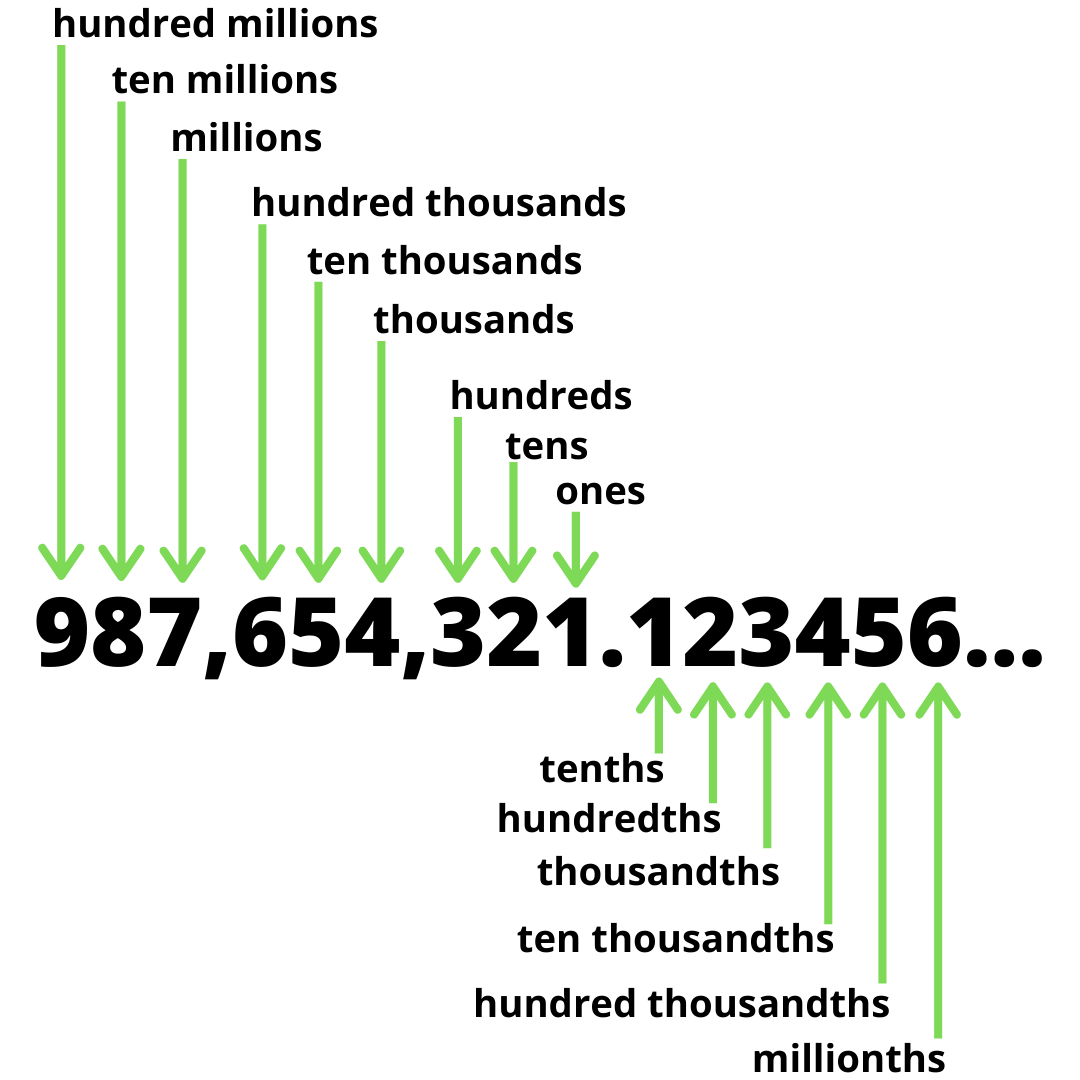 hundred millions
ten millions
millions
hundred thousands
ten thousands
thousands
hundreds
tens
ones

987,654,321.123456...

tenths
hundredths
thousandths
ten thousandths
hundred thousandths
millionths